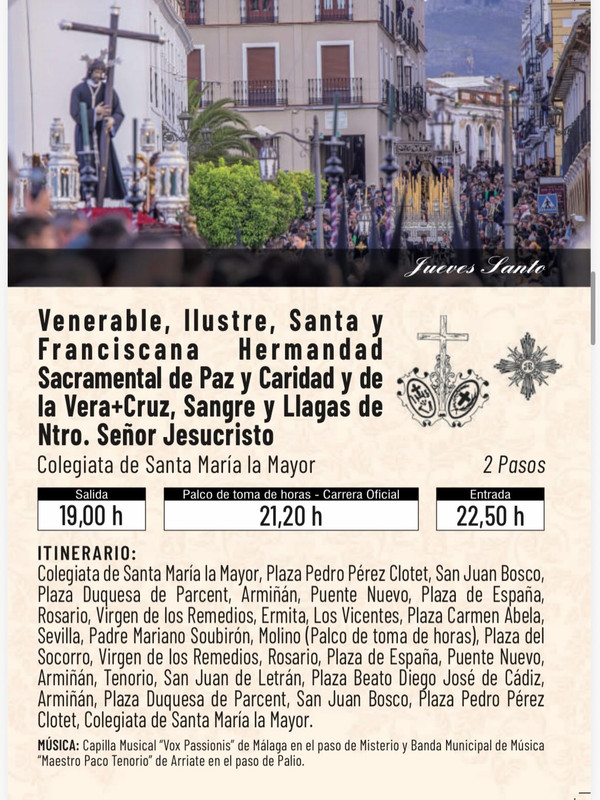 Jueves Santo

Venerable, Ilustre, Santa y Franciscana Hermandad Sacramental de Paz y Caridad y de la Vera+Cruz, Sangre y Llagas de Ntro. Señor Jesucristo

Colegiata de Santa María la Mayor

2 Pasos

| Salida | Palco de toma de horas - Carrera Oficial | Entrada |
|---|---|---|
| 19,00 h | 21,20 h | 22,50 h |

ITINERARIO:
Colegiata de Santa María la Mayor, Plaza Pedro Pérez Clotet, San Juan Bosco, Plaza Duquesa de Parcent, Armiñán, Puente Nuevo, Plaza de España, Rosario, Virgen de los Remedios, Ermita, Los Vicentes, Plaza Carmen Abela, Sevilla, Padre Mariano Soubirón, Molino (Palco de toma de horas), Plaza del Socorro, Virgen de los Remedios, Rosario, Plaza de España, Puente Nuevo, Armiñán, Tenorio, San Juan de Letrán, Plaza Beato Diego José de Cádiz, Armiñán, Plaza Duquesa de Parcent, San Juan Bosco, Plaza Pedro Pérez Clotet, Colegiata de Santa María la Mayor.

MÚSICA: Capilla Musical "Vox Passionis" de Málaga en el paso de Misterio y Banda Municipal de Música "Maestro Paco Tenorio" de Arriate en el paso de Palio.